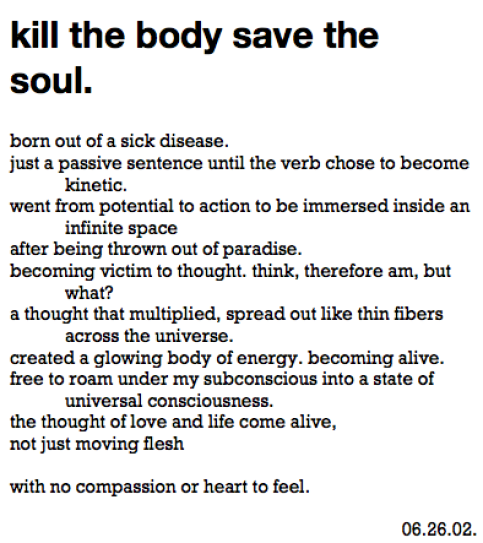 kill the body save the soul.

born out of a sick disease.
just a passive sentence until the verb chose to become kinetic.
went from potential to action to be immersed inside an infinite space
after being thrown out of paradise.
becoming victim to thought. think, therefore am, but what?
a thought that multiplied, spread out like thin fibers across the universe.
created a glowing body of energy. becoming alive.
free to roam under my subconscious into a state of universal consciousness.
the thought of love and life come alive,
not just moving flesh

with no compassion or heart to feel.

06.26.02.